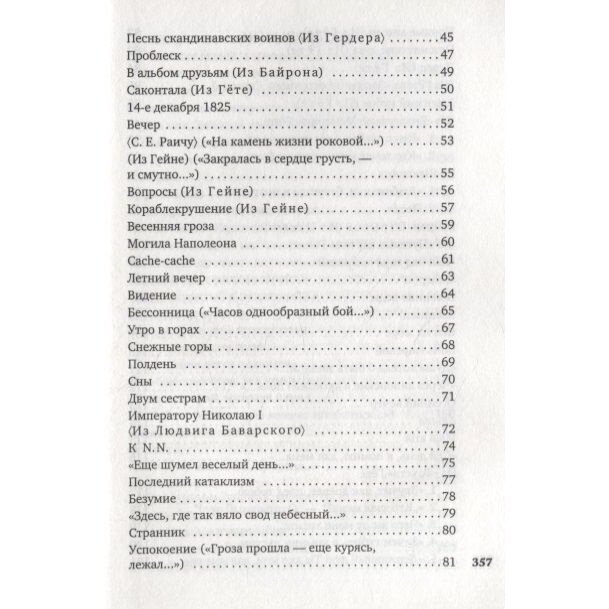 Песнь скандинавских воинов (Из Гердера) ........45
Проблеск ........47
В альбом друзьям (Из Байрона) ........49
Саконтала (Из Гёте) ........50
14-е декабря 1825 ........51
Вечер ........52
⟨С. Е. Раичу⟩ («На камень жизни роковой...») ........53
(Из Гейне) («Закралась в сердце грусть, — и смутно...») ........55
Вопросы (Из Гейне) ........56
Кораблекрушение (Из Гейне) ........57
Весенняя гроза ........59
Могила Наполеона ........60
Cache-cache ........61
Летний вечер ........63
Видение ........64
Бессонница («Часов однообразный бой...») ........65
Утро в горах ........67
Снежные горы ........68
Полдень ........69
Сны ........70
Двум сестрам ........71
Императору Николаю I ⟨Из Людвига Баварского⟩ ........72
К N.N. ........74
«Еще шумел веселый день...» ........75
Последний катаклизм ........77
Безумие ........78
«Здесь, где так вяло свод небесный...» ........79
Странник ........80
Успокоение («Гроза прошла — еще курясь, лежал...») ........81

357